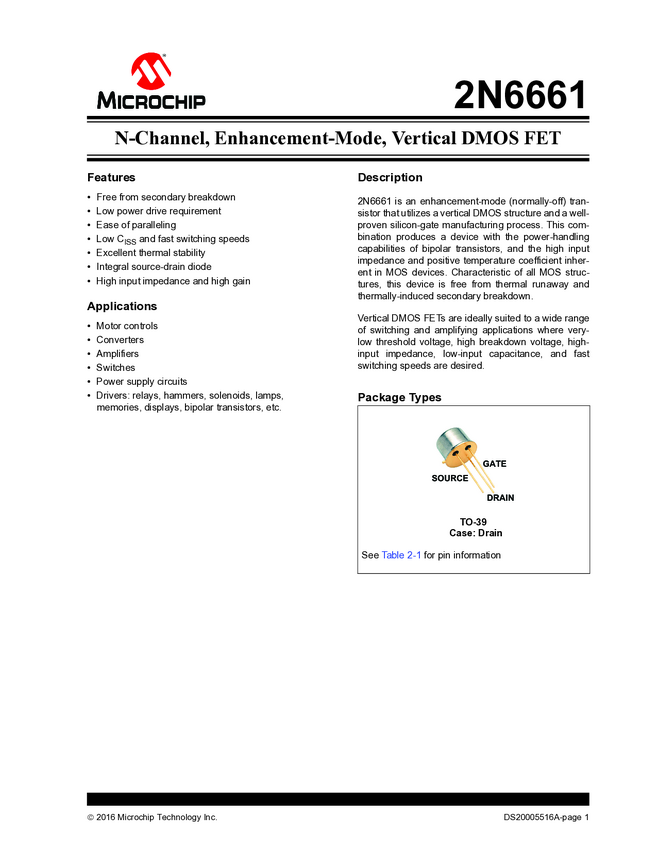 MICROCHIP

2N6661

N-Channel, Enhancement-Mode, Vertical DMOS FET

Features

• Free from secondary breakdown
• Low power drive requirement
• Ease of paralleling
• Low $C_{ISS}$ and fast switching speeds
• Excellent thermal stability
• Integral source-drain diode
• High input impedance and high gain

Applications

• Motor controls
• Converters
• Amplifiers
• Switches
• Power supply circuits
• Drivers: relays, hammers, solenoids, lamps, memories, displays, bipolar transistors, etc.

Description

2N6661 is an enhancement-mode (normally-off) transistor that utilizes a vertical DMOS structure and a well-proven silicon-gate manufacturing process. This combination produces a device with the power-handling capabilities of bipolar transistors, and the high input impedance and positive temperature coefficient inherent in MOS devices. Characteristic of all MOS structures, this device is free from thermal runaway and thermally-induced secondary breakdown.

Vertical DMOS FETs are ideally suited to a wide range of switching and amplifying applications where very-low threshold voltage, high breakdown voltage, high-input impedance, low-input capacitance, and fast switching speeds are desired.

Package Types

GATE
SOURCE
DRAIN

TO-39
Case: Drain

See Table 2-1 for pin information

© 2016 Microchip Technology Inc.

DS20005516A-page 1